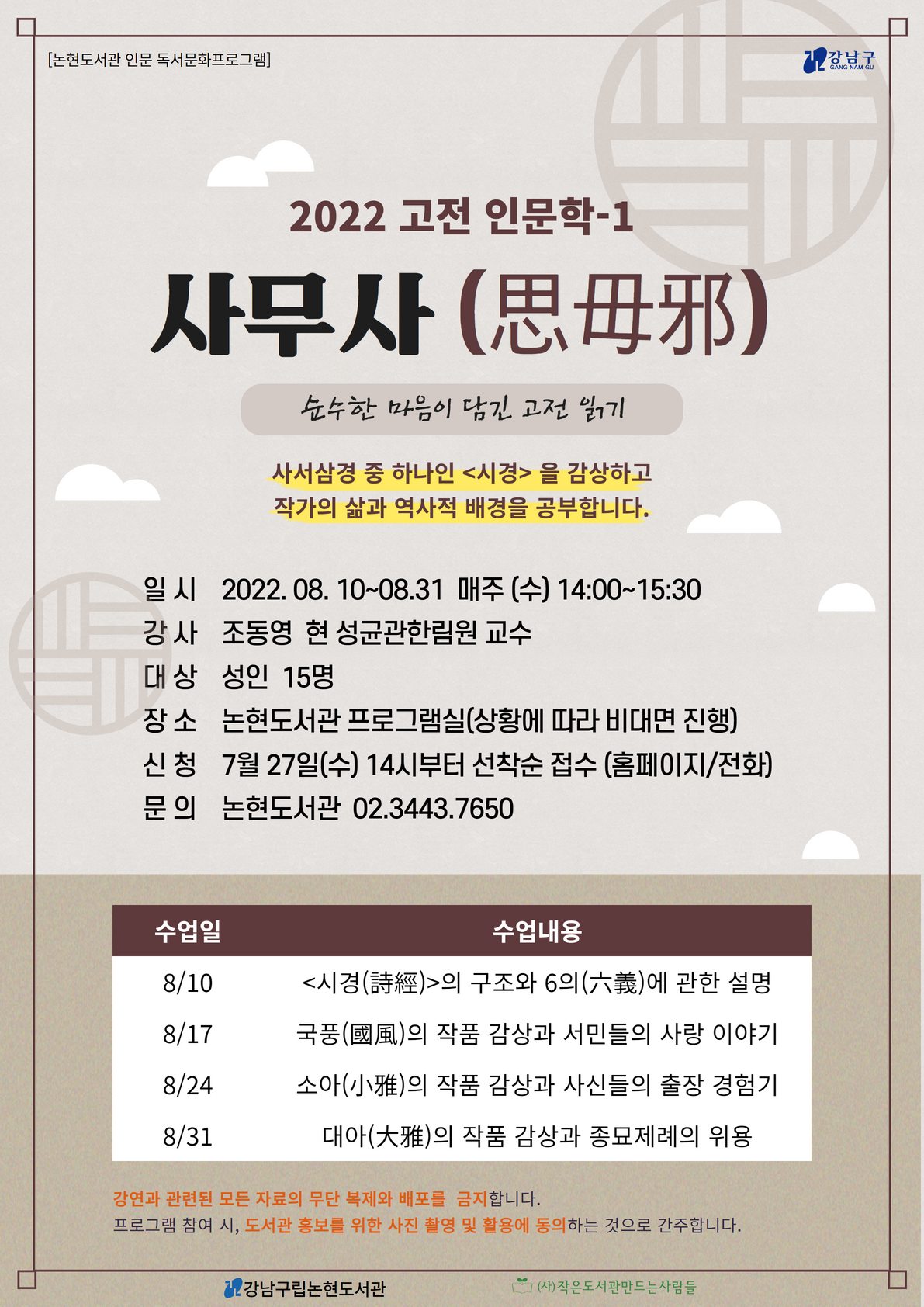 [논현도서관 인문 독서문화프로그램]

강남구
GANG NAM GU

2022 고전 인문학-1

사무사 (思毋邪)

순수한 마음이 담긴 고전 읽기

사서삼경 중 하나인 <시경> 을 감상하고
작가의 삶과 역사적 배경을 공부합니다.

일 시 2022. 08. 10~08.31 매주 (수) 14:00~15:30
강 사 조동영 현 성균관한림원 교수
대 상 성인 15명
장 소 논현도서관 프로그램실(상황에 따라 비대면 진행)
신 청 7월 27일(수) 14시부터 선착순 접수 (홈페이지/전화)
문 의 논현도서관 02.3443.7650

| 수업일 | 수업내용 |
|---|---|
| 8/10 | <시경(詩經)>의 구조와 6의(六義)에 관한 설명 |
| 8/17 | 국풍(國風)의 작품 감상과 서민들의 사랑 이야기 |
| 8/24 | 소아(小雅)의 작품 감상과 사신들의 출장 경험기 |
| 8/31 | 대아(大雅)의 작품 감상과 종묘제례의 위용 |

강연과 관련된 모든 자료의 무단 복제와 배포를 금지합니다.
프로그램 참여 시, 도서관 홍보를 위한 사진 촬영 및 활용에 동의하는 것으로 간주합니다.

강남구립논현도서관
(사)작은도서관만드는사람들